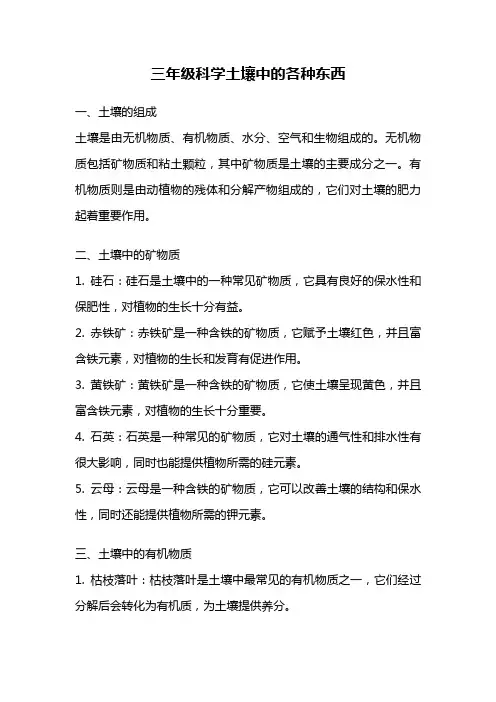 三年级科学土壤中的各种东西

一、土壤的组成

土壤是由无机物质、有机物质、水分、空气和生物组成的。无机物质包括矿物质和粘土颗粒，其中矿物质是土壤的主要成分之一。有机物质则是由动植物的残体和分解产物组成的，它们对土壤的肥力起着重要作用。

二、土壤中的矿物质

1. 硅石：硅石是土壤中的一种常见矿物质，它具有良好的保水性和保肥性，对植物的生长十分有益。

2. 赤铁矿：赤铁矿是一种含铁的矿物质，它赋予土壤红色，并且富含铁元素，对植物的生长和发育有促进作用。

3. 黄铁矿：黄铁矿是一种含铁的矿物质，它使土壤呈现黄色，并且富含铁元素，对植物的生长十分重要。

4. 石英：石英是一种常见的矿物质，它对土壤的通气性和排水性有很大影响，同时也能提供植物所需的硅元素。

5. 云母：云母是一种含铁的矿物质，它可以改善土壤的结构和保水性，同时还能提供植物所需的钾元素。

三、土壤中的有机物质

1. 枯枝落叶：枯枝落叶是土壤中最常见的有机物质之一，它们经过分解后会转化为有机质，为土壤提供养分。